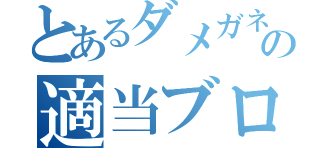 とあるダメガネの

適当ブロ